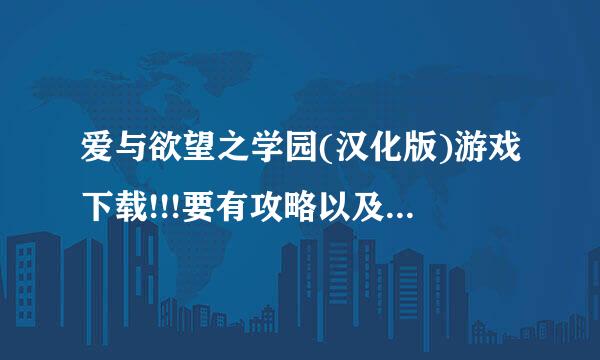 爱与欲望之学园(汉化版)游戏下载!!!要有攻略以及...